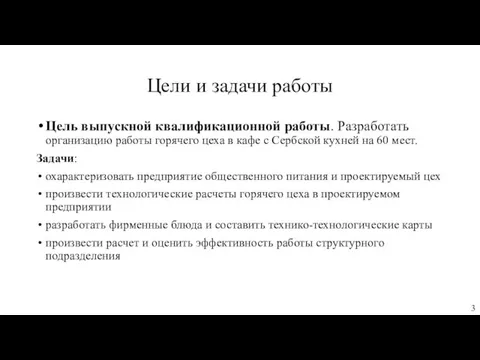 Цели и задачи работы

• Цель выпускной квалификационной работы. Разработать организацию работы горячего цеха в кафе с Сербской кухней на 60 мест.

Задачи:

• охарактеризовать предприятие общественного питания и проектируемый цех

• произвести технологические расчеты горячего цеха в проектируемом предприятии

• разработать фирменные блюда и составить технико-технологические карты

• произвести расчет и оценить эффективность работы структурного подразделения

3